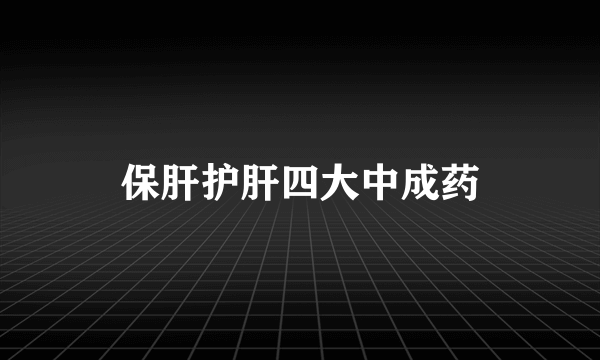 保肝护肝四大中成药